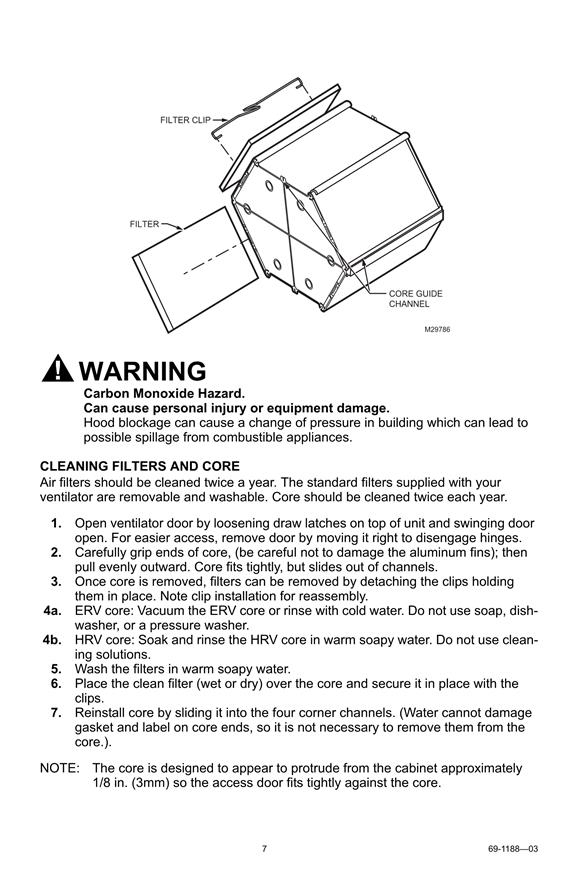 FILTER CLIP

FILTER

CORE GUIDE CHANNEL

M29786

WARNING

Carbon Monoxide Hazard.
Can cause personal injury or equipment damage.
Hood blockage can cause a change of pressure in building which can lead to possible spillage from combustible appliances.

CLEANING FILTERS AND CORE
Air filters should be cleaned twice a year. The standard filters supplied with your ventilator are removable and washable. Core should be cleaned twice each year.

1. Open ventilator door by loosening draw latches on top of unit and swinging door open. For easier access, remove door by moving it right to disengage hinges.
2. Carefully grip ends of core, (be careful not to damage the aluminum fins); then pull evenly outward. Core fits tightly, but slides out of channels.
3. Once core is removed, filters can be removed by detaching the clips holding them in place. Note clip installation for reassembly.
4a. ERV core: Vacuum the ERV core or rinse with cold water. Do not use soap, dishwasher, or a pressure washer.
4b. HRV core: Soak and rinse the HRV core in warm soapy water. Do not use cleaning solutions.
5. Wash the filters in warm soapy water.
6. Place the clean filter (wet or dry) over the core and secure it in place with the clips.
7. Reinstall core by sliding it into the four corner channels. (Water cannot damage gasket and label on core ends, so it is not necessary to remove them from the core.).

NOTE: The core is designed to appear to protrude from the cabinet approximately 1/8 in. (3mm) so the access door fits tightly against the core.

7

69-1188—03